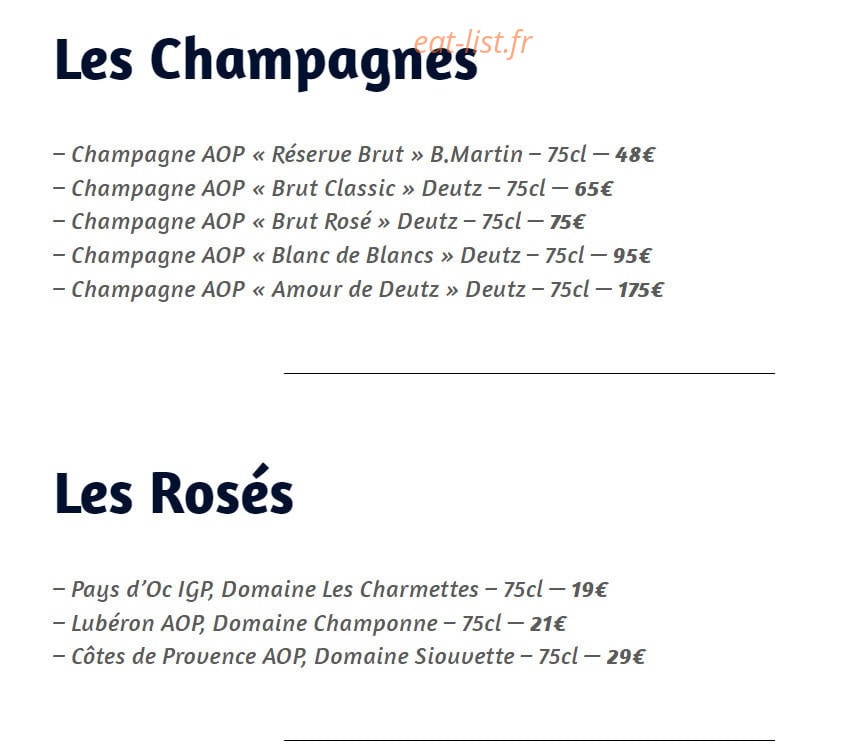 Les Champagnes

eat-list.fr

– Champagne AOP « Réserve Brut » B.Martin – 75cl — 48€
– Champagne AOP « Brut Classic » Deutz – 75cl — 65€
– Champagne AOP « Brut Rosé » Deutz – 75cl — 75€
– Champagne AOP « Blanc de Blancs » Deutz – 75cl — 95€
– Champagne AOP « Amour de Deutz » Deutz – 75cl — 175€

Les Rosés

– Pays d'Oc IGP, Domaine Les Charmettes – 75cl — 19€
– Lubéron AOP, Domaine Champonne – 75cl — 21€
– Côtes de Provence AOP, Domaine Siouvette – 75cl — 29€